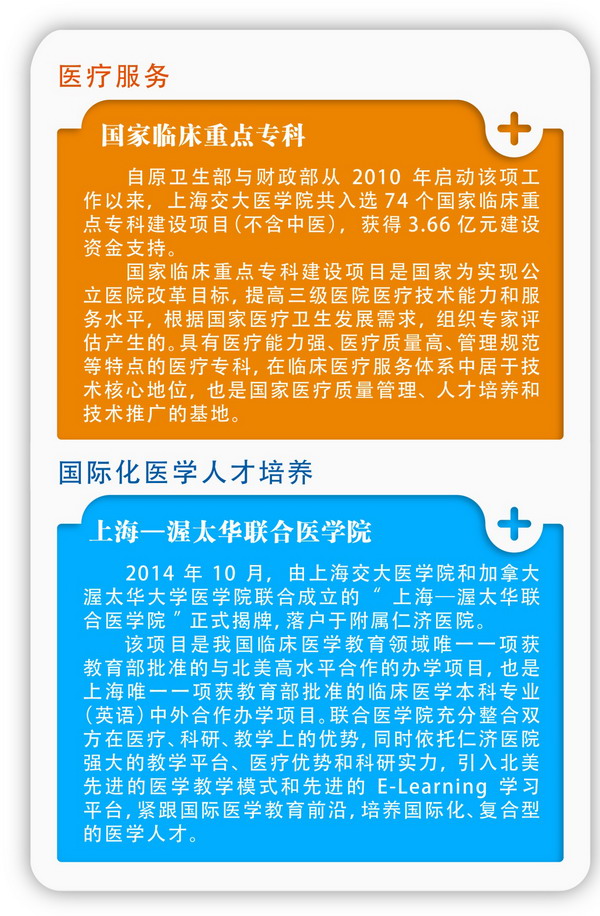 医疗服务

国家临床重点专科

自原卫生部与财政部从 2010 年启动该项工作以来，上海交大医学院共入选 74 个国家临床重点专科建设项目（不含中医），获得 3.66 亿元建设资金支持。

国家临床重点专科建设项目是国家为实现公立医院改革目标，提高三级医院医疗技术能力和服务水平，根据国家医疗卫生发展需求，组织专家评估产生的。具有医疗能力强、医疗质量高、管理规范等特点的医疗专科，在临床医疗服务体系中居于技术核心地位，也是国家医疗质量管理、人才培养和技术推广的基地。

国际化医学人才培养

上海—渥太华联合医学院

2014 年 10 月，由上海交大医学院和加拿大渥太华大学医学院联合成立的“上海—渥太华联合医学院”正式揭牌，落户于附属仁济医院。

该项目是我国临床医学教育领域唯一一项获教育部批准的与北美高水平合作的办学项目，也是上海唯一一项获教育部批准的临床医学本科专业（英语）中外合作办学项目。联合医学院充分整合双方在医疗、科研、教学上的优势，同时依托仁济医院强大的教学平台、医疗优势和科研实力，引入北美先进的医学教学模式和先进的 E-Learning 学习平台，紧跟国际医学教育前沿，培养国际化、复合型的医学人才。